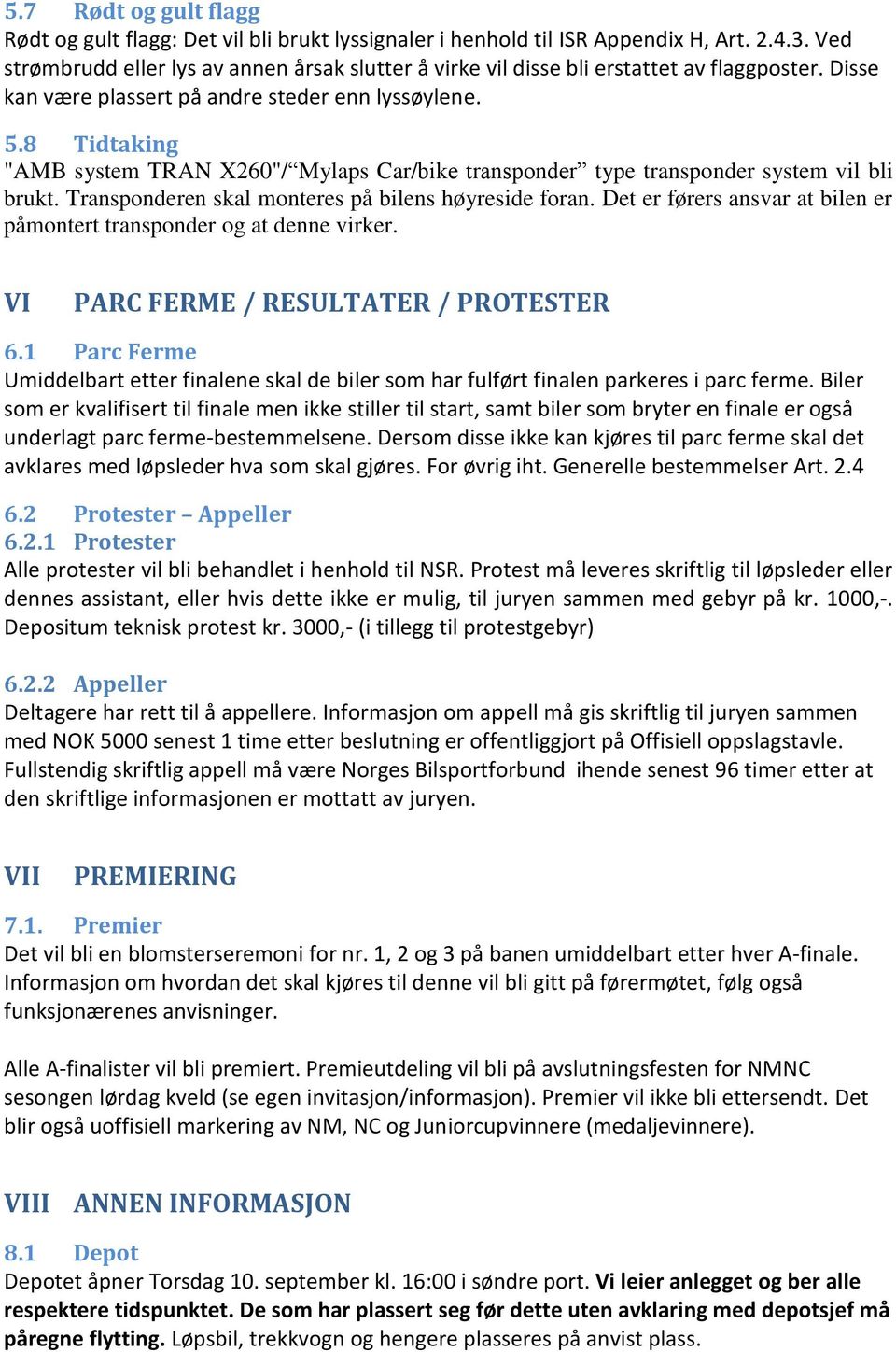 5.7 Rødt og gult flagg
Rødt og gult flagg: Det vil bli brukt lyssignaler i henhold til ISR Appendix H, Art. 2.4.3. Ved strømbrudd eller lys av annen årsak slutter å virke vil disse bli erstattet av flaggposter. Disse kan være plassert på andre steder enn lyssøylene.

5.8 Tidtaking
"AMB system TRAN X260"/“Mylaps Car/bike transponder” type transponder system vil bli brukt. Transponderen skal monteres på bilens høyreside foran. Det er førers ansvar at bilen er påmontert transponder og at denne virker.

VI PARC FERME / RESULTATER / PROTESTER

6.1 Parc Ferme
Umiddelbart etter finalene skal de biler som har fulført finalen parkeres i parc ferme. Biler som er kvalifisert til finale men ikke stiller til start, samt biler som bryter en finale er også underlagt parc ferme-bestemmelsene. Dersom disse ikke kan kjøres til parc ferme skal det avklares med løpsleder hva som skal gjøres. For øvrig iht. Generelle bestemmelser Art. 2.4

6.2 Protester – Appeller
6.2.1 Protester
Alle protester vil bli behandlet i henhold til NSR. Protest må leveres skriftlig til løpsleder eller dennes assistant, eller hvis dette ikke er mulig, til juryen sammen med gebyr på kr. 1000,-. Depositum teknisk protest kr. 3000,- (i tillegg til protestgebyr)

6.2.2 Appeller
Deltagere har rett til å appellere. Informasjon om appell må gis skriftlig til juryen sammen med NOK 5000 senest 1 time etter beslutning er offentliggjort på Offisiell oppslagstavle. Fullstendig skriftlig appell må være Norges Bilsportforbund ihende senest 96 timer etter at den skriftlige informasjonen er mottatt av juryen.

VII PREMIERING

7.1. Premier
Det vil bli en blomsterseremoni for nr. 1, 2 og 3 på banen umiddelbart etter hver A-finale. Informasjon om hvordan det skal kjøres til denne vil bli gitt på førermøtet, følg også funksjonærenes anvisninger.

Alle A-finalister vil bli premiert. Premieutdeling vil bli på avslutningsfesten for NMNC sesongen lørdag kveld (se egen invitasjon/informasjon). Premier vil ikke bli ettersendt. Det blir også uoffisiell markering av NM, NC og Juniorcupvinnere (medaljevinnere).

VIII ANNEN INFORMASJON

8.1 Depot
Depotet åpner Torsdag 10. september kl. 16:00 i søndre port. Vi leier anlegget og ber alle respektere tidspunktet. De som har plassert seg før dette uten avklaring med depotsjef må påregne flytting. Løpsbil, trekkvogn og hengere plasseres på anvist plass.